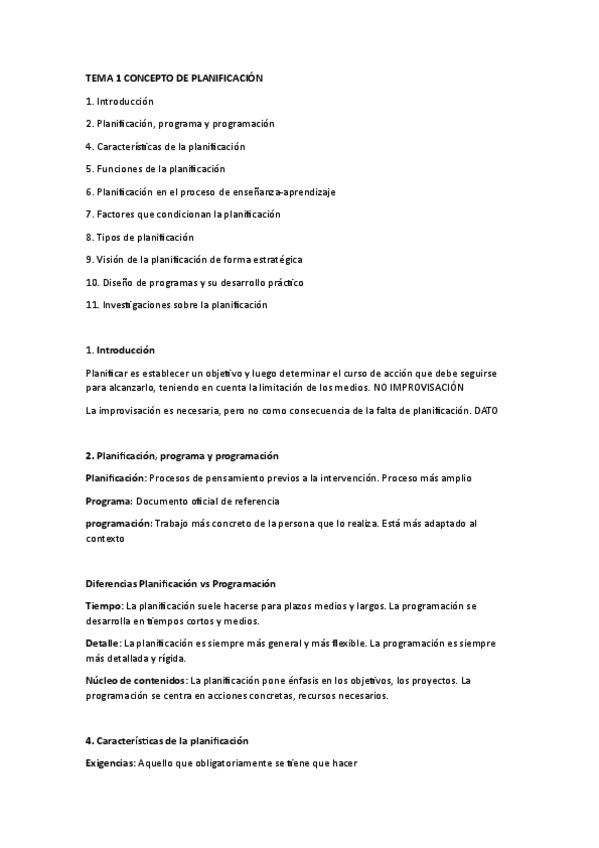 TEMA 1 CONCEPTO DE PLANIFICACIÓN

1. Introducción

2. Planificación, programa y programación

4. Características de la planificación

5. Funciones de la planificación

6. Planificación en el proceso de enseñanza-aprendizaje

7. Factores que condicionan la planificación

8. Tipos de planificación

9. Visión de la planificación de forma estratégica

10. Diseño de programas y su desarrollo práctico

11. Investigaciones sobre la planificación

1. Introducción

Planificar es establecer un objetivo y luego determinar el curso de acción que debe seguirse para alcanzarlo, teniendo en cuenta la limitación de los medios. NO IMPROVISACIÓN

La improvisación es necesaria, pero no como consecuencia de la falta de planificación. DATO

2. Planificación, programa y programación

Planificación: Procesos de pensamiento previos a la intervención. Proceso más amplio

Programa: Documento oficial de referencia

programación: Trabajo más concreto de la persona que lo realiza. Está más adaptado al contexto

Diferencias Planificación vs Programación

Tiempo: La planificación suele hacerse para plazos medios y largos. La programación se desarrolla en tiempos cortos y medios.

Detalle: La planificación es siempre más general y más flexible. La programación es siempre más detallada y rígida.

Núcleo de contenidos: La planificación pone énfasis en los objetivos, los proyectos. La programación se centra en acciones concretas, recursos necesarios.

4. Características de la planificación

Exigencias: Aquello que obligatoriamente se tiene que hacer